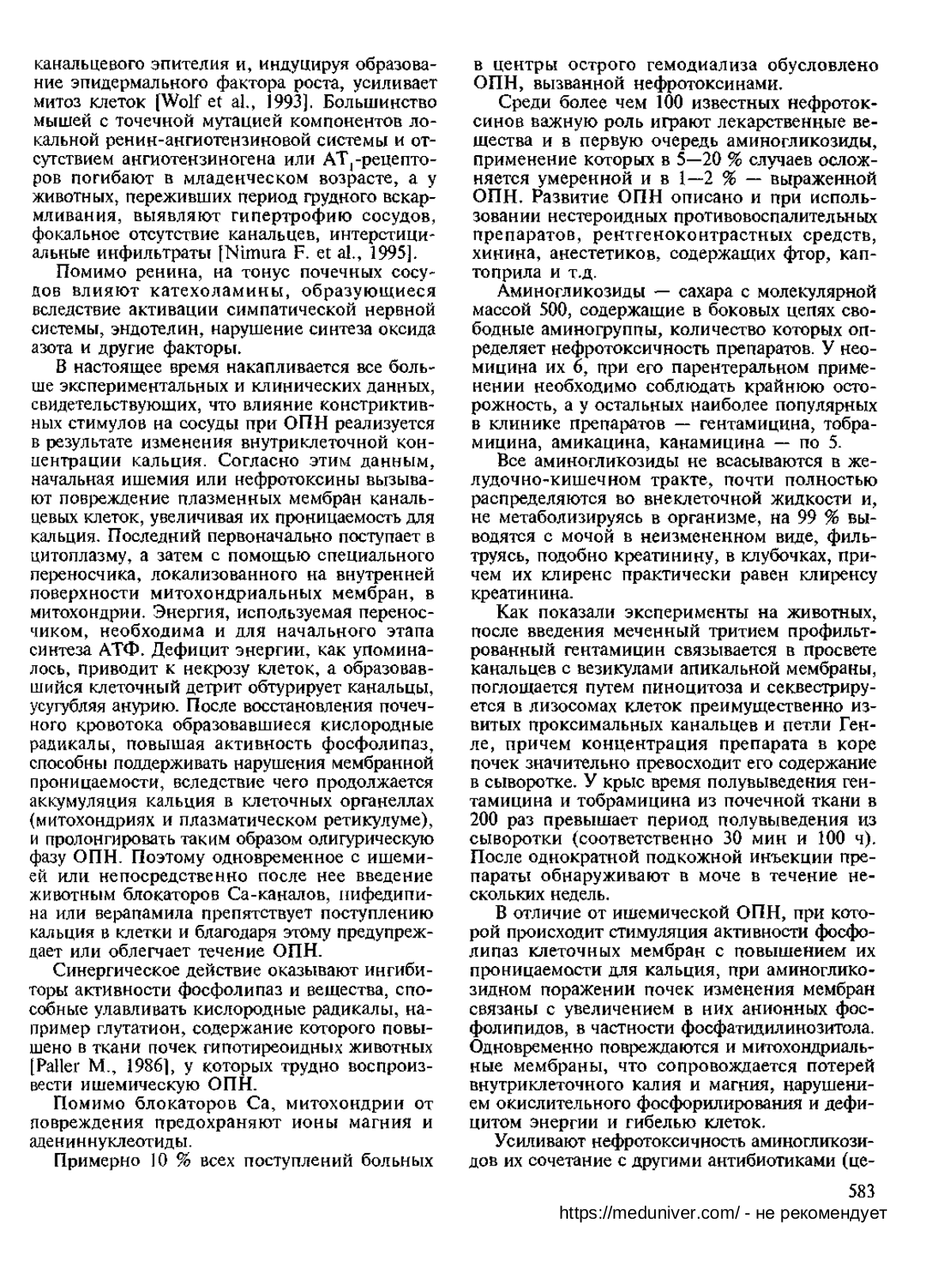 канальцевого эпителия и, индуцируя образование эпидермального фактора роста, усиливает митоз клеток [Wolf et al., 1993]. Большинство мышей с точечной мутацией компонентов локальной ренин-ангиотензиновой системы и отсутствием ангиотензиногена или $AT_1$-рецепторов погибают в младенческом возрасте, а у животных, переживших период грудного вскармливания, выявляют гипертрофию сосудов, фокальное отсутствие канальцев, интерстициальные инфильтраты [Nimura F. et al., 1995].

Помимо ренина, на тонус почечных сосудов влияют катехоламины, образующиеся вследствие активации симпатической нервной системы, эндотелин, нарушение синтеза оксида азота и другие факторы.

В настоящее время накапливается все больше экспериментальных и клинических данных, свидетельствующих, что влияние констриктивных стимулов на сосуды при ОПН реализуется в результате изменения внутриклеточной концентрации кальция. Согласно этим данным, начальная ишемия или нефротоксины вызывают повреждение плазменных мембран канальцевых клеток, увеличивая их проницаемость для кальция. Последний первоначально поступает в цитоплазму, а затем с помощью специального переносчика, локализованного на внутренней поверхности митохондриальных мембран, в митохондрии. Энергия, используемая переносчиком, необходима и для начального этапа синтеза АТФ. Дефицит энергии, как упоминалось, приводит к некрозу клеток, а образовавшийся клеточный детрит обтурирует канальцы, усугубляя анурию. После восстановления почечного кровотока образовавшиеся кислородные радикалы, повышая активность фосфолипаз, способны поддерживать нарушения мембранной проницаемости, вследствие чего продолжается аккумуляция кальция в клеточных органеллах (митохондриях и плазматическом ретикулуме), и пролонгировать таким образом олигурическую фазу ОПН. Поэтому одновременное с ишемией или непосредственно после нее введение животным блокаторов Са-каналов, нифедипина или верапамила препятствует поступлению кальция в клетки и благодаря этому предупреждает или облегчает течение ОПН.

Синергическое действие оказывают ингибиторы активности фосфолипаз и вещества, способные улавливать кислородные радикалы, например глутатион, содержание которого повышено в ткани почек гипотиреоидных животных [Paller M., 1986], у которых трудно воспроизвести ишемическую ОПН.

Помимо блокаторов Са, митохондрии от повреждения предохраняют ионы магния и адениннуклеотиды.

Примерно 10 % всех поступлений больных в центры острого гемодиализа обусловлено ОПН, вызванной нефротоксинами.

Среди более чем 100 известных нефротоксинов важную роль играют лекарственные вещества и в первую очередь аминогликозиды, применение которых в 5—20 % случаев осложняется умеренной и в 1—2 % — выраженной ОПН. Развитие ОПН описано и при использовании нестероидных противовоспалительных препаратов, рентгеноконтрастных средств, хинина, анестетиков, содержащих фтор, каптоприла и т.д.

Аминогликозиды — сахара с молекулярной массой 500, содержащие в боковых цепях свободные аминогруппы, количество которых определяет нефротоксичность препаратов. У неомицина их 6, при его парентеральном применении необходимо соблюдать крайнюю осторожность, а у остальных наиболее популярных в клинике препаратов — гентамицина, тобрамицина, амикацина, канамицина — по 5.

Все аминогликозиды не всасываются в желудочно-кишечном тракте, почти полностью распределяются во внеклеточной жидкости и, не метаболизируясь в организме, на 99 % выводятся с мочой в неизмененном виде, фильтруясь, подобно креатинину, в клубочках, причем их клиренс практически равен клиренсу креатинина.

Как показали эксперименты на животных, после введения меченный тритием профильтрованный гентамицин связывается в просвете канальцев с везикулами апикальной мембраны, поглощается путем пиноцитоза и секвестрируется в лизосомах клеток преимущественно извитых проксимальных канальцев и петли Генле, причем концентрация препарата в коре почек значительно превосходит его содержание в сыворотке. У крыс время полувыведения гентамицина и тобрамицина из почечной ткани в 200 раз превышает период полувыведения из сыворотки (соответственно 30 мин и 100 ч). После однократной подкожной инъекции препараты обнаруживают в моче в течение нескольких недель.

В отличие от ишемической ОПН, при которой происходит стимуляция активности фосфолипаз клеточных мембран с повышением их проницаемости для кальция, при аминогликозидном поражении почек изменения мембран связаны с увеличением в них анионных фосфолипидов, в частности фосфатидилинозитола. Одновременно повреждаются и митохондриальные мембраны, что сопровождается потерей внутриклеточного калия и магния, нарушением окислительного фосфорилирования и дефицитом энергии и гибелью клеток.

Усиливают нефротоксичность аминогликозидов их сочетание с другими антибиотиками (це-

583
https://meduniver.com/ - не рекомендует